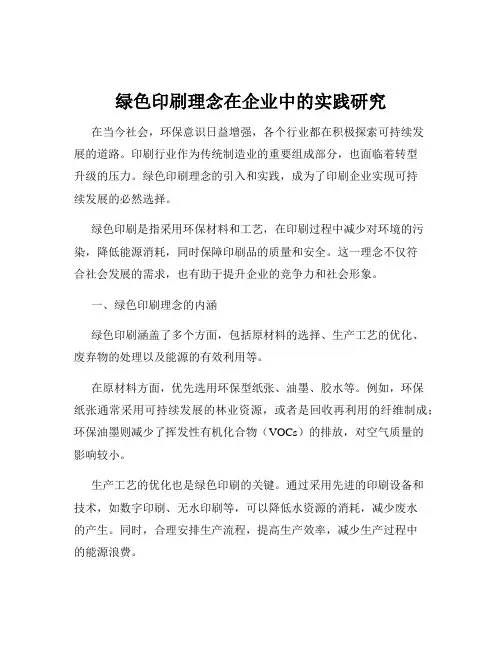 绿色印刷理念在企业中的实践研究

在当今社会，环保意识日益增强，各个行业都在积极探索可持续发展的道路。印刷行业作为传统制造业的重要组成部分，也面临着转型升级的压力。绿色印刷理念的引入和实践，成为了印刷企业实现可持续发展的必然选择。

绿色印刷是指采用环保材料和工艺，在印刷过程中减少对环境的污染，降低能源消耗，同时保障印刷品的质量和安全。这一理念不仅符合社会发展的需求，也有助于提升企业的竞争力和社会形象。

一、绿色印刷理念的内涵

绿色印刷涵盖了多个方面，包括原材料的选择、生产工艺的优化、废弃物的处理以及能源的有效利用等。

在原材料方面，优先选用环保型纸张、油墨、胶水等。例如，环保纸张通常采用可持续发展的林业资源，或者是回收再利用的纤维制成；环保油墨则减少了挥发性有机化合物（VOCs）的排放，对空气质量的影响较小。

生产工艺的优化也是绿色印刷的关键。通过采用先进的印刷设备和技术，如数字印刷、无水印刷等，可以降低水资源的消耗，减少废水的产生。同时，合理安排生产流程，提高生产效率，减少生产过程中的能源浪费。